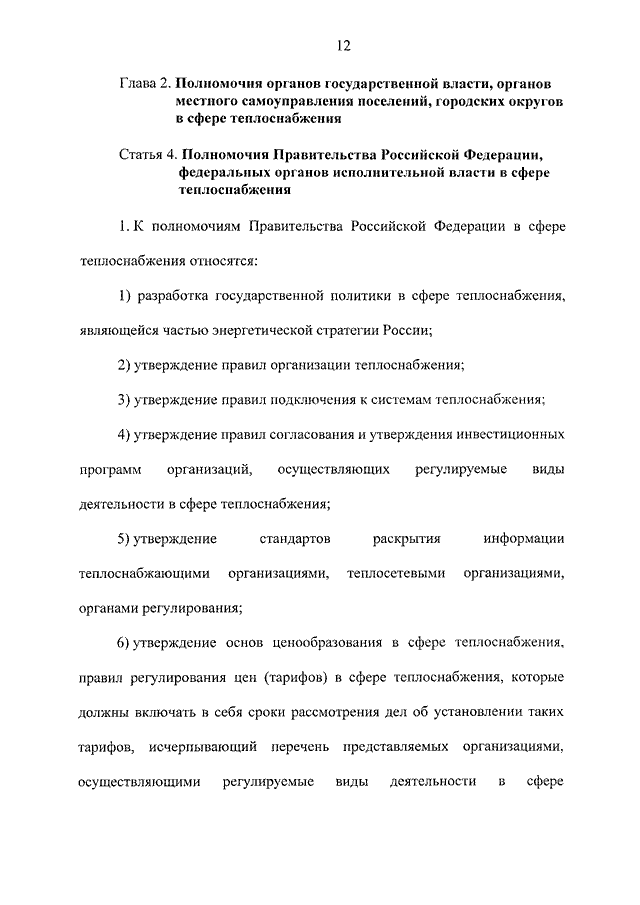 12

Глава 2. Полномочия органов государственной власти, органов местного самоуправления поселений, городских округов в сфере теплоснабжения

Статья 4. Полномочия Правительства Российской Федерации, федеральных органов исполнительной власти в сфере теплоснабжения

1. К полномочиям Правительства Российской Федерации в сфере теплоснабжения относятся:

1) разработка государственной политики в сфере теплоснабжения, являющейся частью энергетической стратегии России;

2) утверждение правил организации теплоснабжения;

3) утверждение правил подключения к системам теплоснабжения;

4) утверждение правил согласования и утверждения инвестиционных программ организаций, осуществляющих регулируемые виды деятельности в сфере теплоснабжения;

5) утверждение стандартов раскрытия информации теплоснабжающими организациями, теплосетевыми организациями, органами регулирования;

6) утверждение основ ценообразования в сфере теплоснабжения, правил регулирования цен (тарифов) в сфере теплоснабжения, которые должны включать в себя сроки рассмотрения дел об установлении таких тарифов, исчерпывающий перечень представляемых организациями, осуществляющими регулируемые виды деятельности в сфере